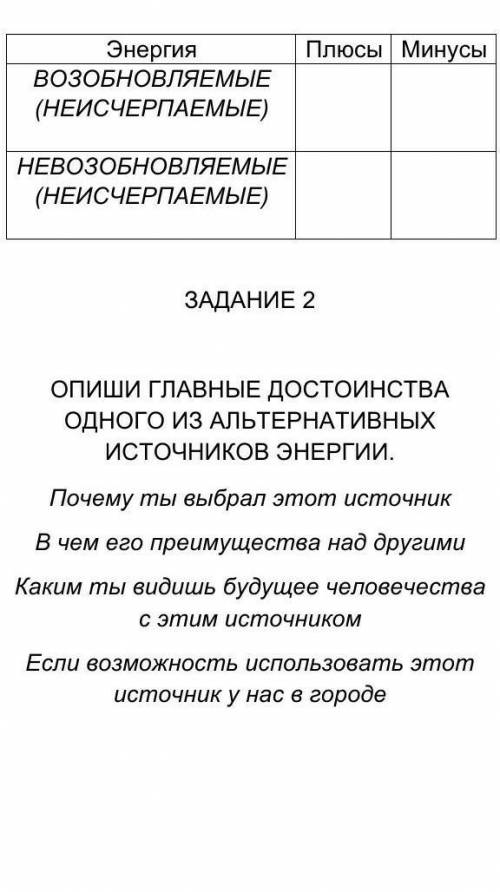 | Энергия | Плюсы | Минусы |
|---|---|---|
| ВОЗОБНОВЛЯЕМЫЕ (НЕИСЧЕРПАЕМЫЕ) | | |
| НЕВОЗОБНОВЛЯЕМЫЕ (НЕИСЧЕРПАЕМЫЕ) | | |

ЗАДАНИЕ 2

ОПИШИ ГЛАВНЫЕ ДОСТОИНСТВА ОДНОГО ИЗ АЛЬТЕРНАТИВНЫХ ИСТОЧНИКОВ ЭНЕРГИИ.

Почему ты выбрал этот источник

В чем его преимущества над другими

Каким ты видишь будущее человечества с этим источником

Если возможность использовать этот источник у нас в городе